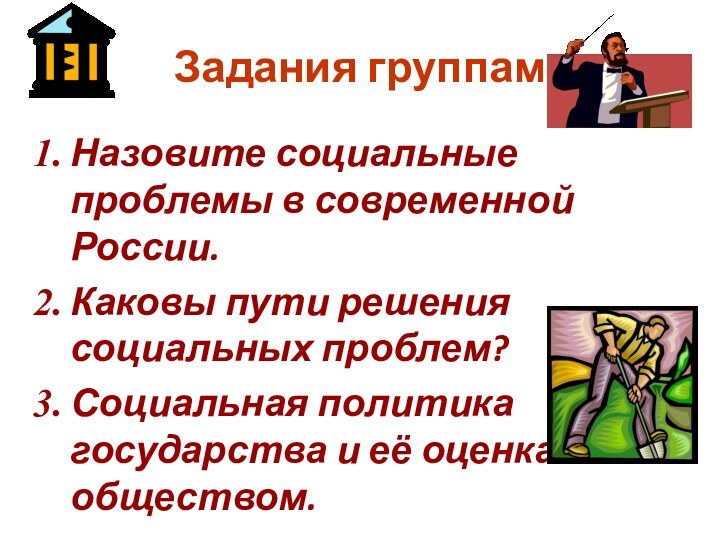 Задания группам

1. Назовите социальные проблемы в современной России.

2. Каковы пути решения социальных проблем?

3. Социальная политика государства и её оценка обществом.